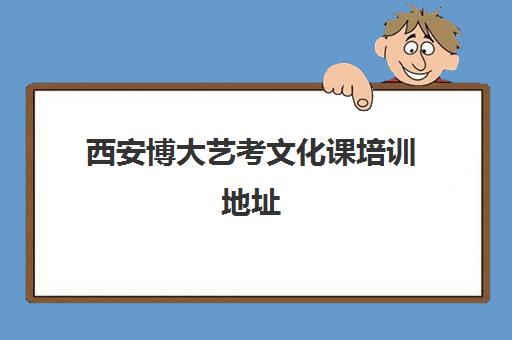 西安博大艺考文化课培训地址